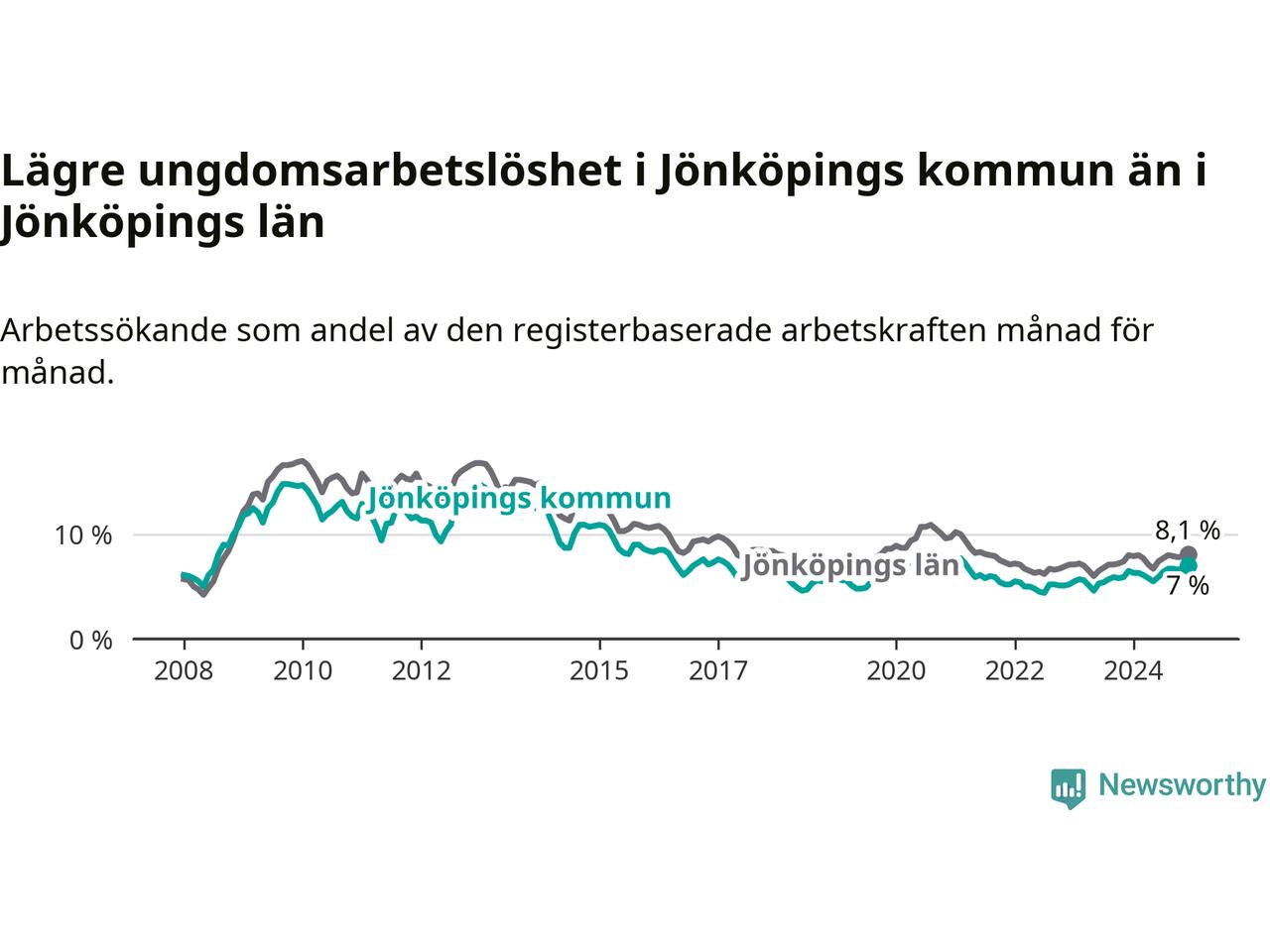 Lägre ungdomsarbetslöshet i Jönköpings kommun än i Jönköpings län

Arbetssökande som andel av den registerbaserade arbetskraften månad för månad.

Jönköpings kommun
Jönköpings län
8,1 %
7 %
10 %
0 %
2008
2010
2012
2015
2017
2020
2022
2024

Newsworthy